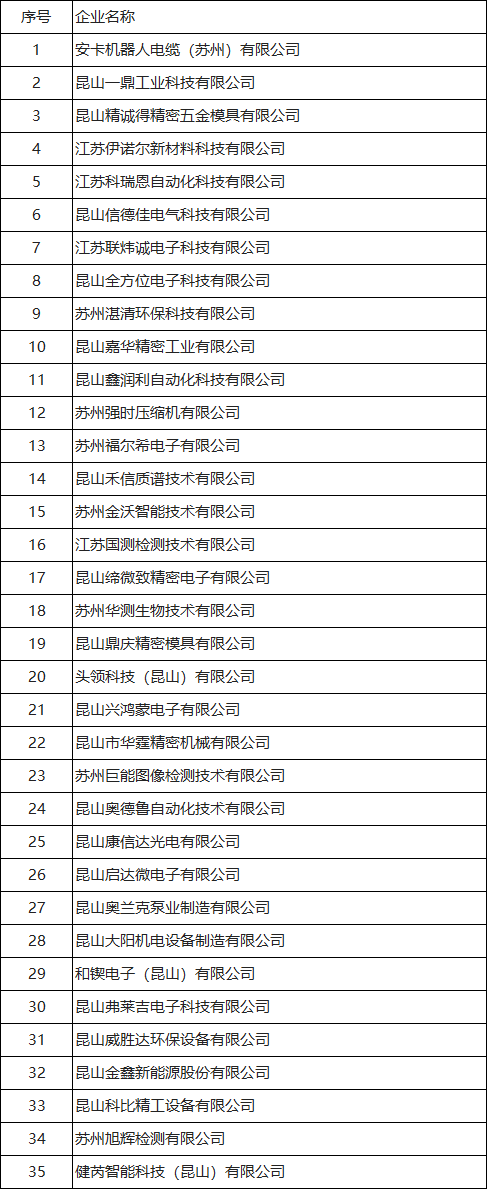 | 序号 | 企业名称 |
|---|---|
| 1 | 安卡机器人电缆（苏州）有限公司 |
| 2 | 昆山一鼎工业科技有限公司 |
| 3 | 昆山精诚得精密五金模具有限公司 |
| 4 | 江苏伊诺尔新材料科技有限公司 |
| 5 | 江苏科瑞恩自动化科技有限公司 |
| 6 | 昆山信德佳电气科技有限公司 |
| 7 | 江苏联炜诚电子科技有限公司 |
| 8 | 昆山全方位电子科技有限公司 |
| 9 | 苏州湛清环保科技有限公司 |
| 10 | 昆山嘉华精密工业有限公司 |
| 11 | 昆山鑫润利自动化科技有限公司 |
| 12 | 苏州强时压缩机有限公司 |
| 13 | 苏州福尔希电子有限公司 |
| 14 | 昆山禾信质谱技术有限公司 |
| 15 | 苏州金沃智能技术有限公司 |
| 16 | 江苏国测检测技术有限公司 |
| 17 | 昆山缔微致精密电子有限公司 |
| 18 | 苏州华测生物技术有限公司 |
| 19 | 昆山鼎庆精密模具有限公司 |
| 20 | 头领科技（昆山）有限公司 |
| 21 | 昆山兴鸿蒙电子有限公司 |
| 22 | 昆山市华霆精密机械有限公司 |
| 23 | 苏州巨能图像检测技术有限公司 |
| 24 | 昆山奥德鲁自动化技术有限公司 |
| 25 | 昆山康信达光电有限公司 |
| 26 | 昆山启达微电子有限公司 |
| 27 | 昆山奥兰克泵业制造有限公司 |
| 28 | 昆山大阳机电设备制造有限公司 |
| 29 | 和锲电子（昆山）有限公司 |
| 30 | 昆山弗莱吉电子科技有限公司 |
| 31 | 昆山威胜达环保设备有限公司 |
| 32 | 昆山金鑫新能源股份有限公司 |
| 33 | 昆山科比精工设备有限公司 |
| 34 | 苏州旭辉检测有限公司 |
| 35 | 健芮智能科技（昆山）有限公司 |